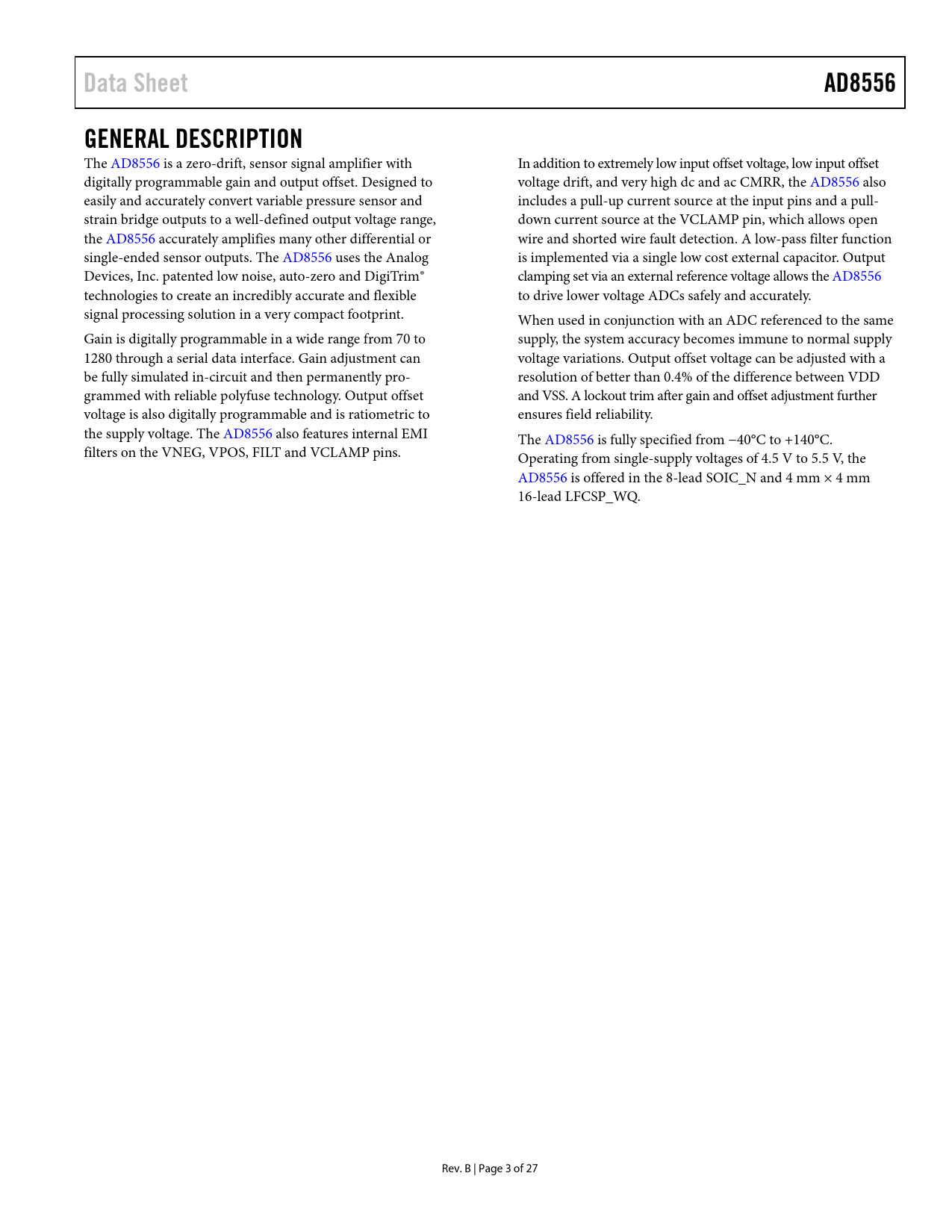 Data Sheet

AD8556

GENERAL DESCRIPTION

The AD8556 is a zero-drift, sensor signal amplifier with digitally programmable gain and output offset. Designed to easily and accurately convert variable pressure sensor and strain bridge outputs to a well-defined output voltage range, the AD8556 accurately amplifies many other differential or single-ended sensor outputs. The AD8556 uses the Analog Devices, Inc. patented low noise, auto-zero and DigiTrim® technologies to create an incredibly accurate and flexible signal processing solution in a very compact footprint.

Gain is digitally programmable in a wide range from 70 to 1280 through a serial data interface. Gain adjustment can be fully simulated in-circuit and then permanently programmed with reliable polyfuse technology. Output offset voltage is also digitally programmable and is ratiometric to the supply voltage. The AD8556 also features internal EMI filters on the VNEG, VPOS, FILT and VCLAMP pins.

In addition to extremely low input offset voltage, low input offset voltage drift, and very high dc and ac CMRR, the AD8556 also includes a pull-up current source at the input pins and a pull-down current source at the VCLAMP pin, which allows open wire and shorted wire fault detection. A low-pass filter function is implemented via a single low cost external capacitor. Output clamping set via an external reference voltage allows the AD8556 to drive lower voltage ADCs safely and accurately.

When used in conjunction with an ADC referenced to the same supply, the system accuracy becomes immune to normal supply voltage variations. Output offset voltage can be adjusted with a resolution of better than 0.4% of the difference between VDD and VSS. A lockout trim after gain and offset adjustment further ensures field reliability.

The AD8556 is fully specified from −40°C to +140°C. Operating from single-supply voltages of 4.5 V to 5.5 V, the AD8556 is offered in the 8-lead SOIC_N and 4 mm × 4 mm 16-lead LFCSP_WQ.

Rev. B | Page 3 of 27